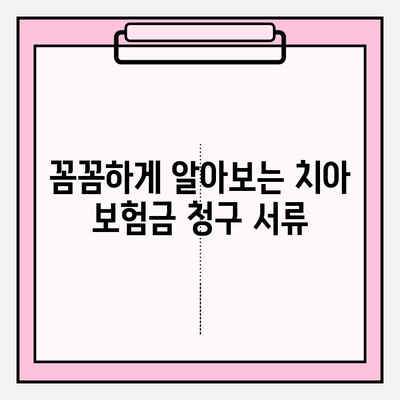 꼼꼼하게 알아보는 치아 보험금 청구 서류